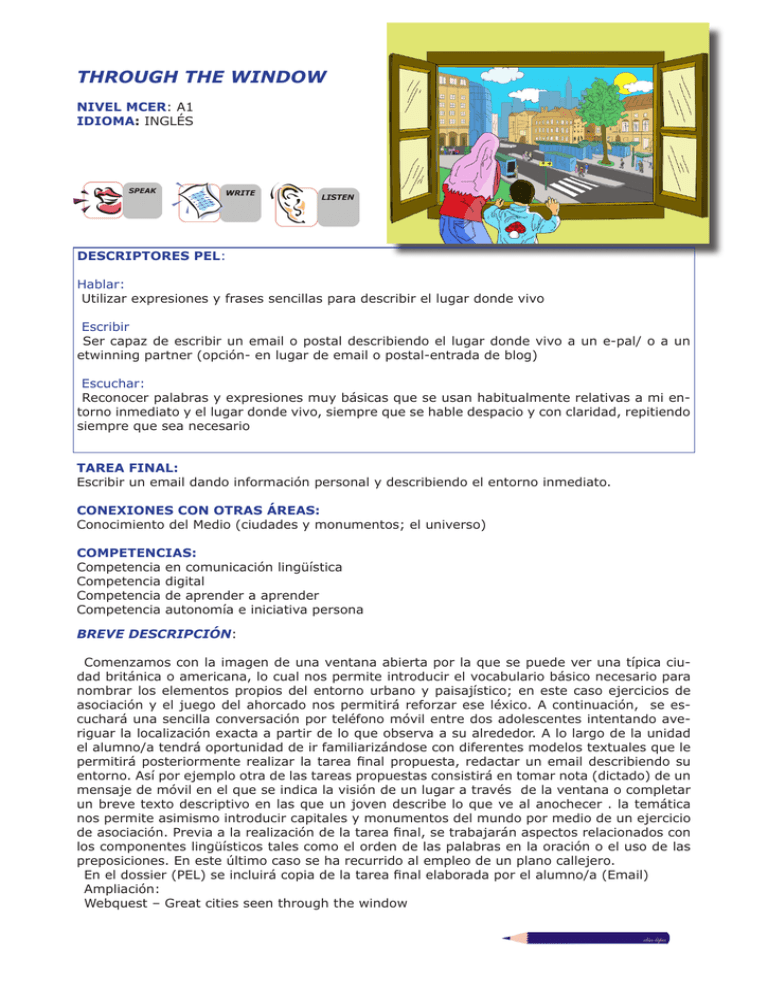 THROUGH THE WINDOW

NIVEL MCER: A1
IDIOMA: INGLÉS

SPEAK
WRITE
LISTEN

DESCRIPTORES PEL:

Hablar:
Utilizar expresiones y frases sencillas para describir el lugar donde vivo

Escribir
Ser capaz de escribir un email o postal describiendo el lugar donde vivo a un e-pal/ o a un etwinning partner (opción- en lugar de email o postal-entrada de blog)

Escuchar:
Reconocer palabras y expresiones muy básicas que se usan habitualmente relativas a mi entorno inmediato y el lugar donde vivo, siempre que se hable despacio y con claridad, repitiendo siempre que sea necesario

TAREA FINAL:
Escribir un email dando información personal y describiendo el entorno inmediato.

CONEXIONES CON OTRAS ÁREAS:
Conocimiento del Medio (ciudades y monumentos; el universo)

COMPETENCIAS:
Competencia en comunicación lingüística
Competencia digital
Competencia de aprender a aprender
Competencia autonomía e iniciativa persona

BREVE DESCRIPCIÓN:

Comenzamos con la imagen de una ventana abierta por la que se puede ver una típica ciudad británica o americana, lo cual nos permite introducir el vocabulario básico necesario para nombrar los elementos propios del entorno urbano y paisajístico; en este caso ejercicios de asociación y el juego del ahorcado nos permitirá reforzar ese léxico. A continuación, se escuchará una sencilla conversación por teléfono móvil entre dos adolescentes intentando averiguar la localización exacta a partir de lo que observa a su alrededor. A lo largo de la unidad el alumno/a tendrá oportunidad de ir familiarizándose con diferentes modelos textuales que le permitirá posteriormente realizar la tarea final propuesta, redactar un email describiendo su entorno. Así por ejemplo otra de las tareas propuestas consistirá en tomar nota (dictado) de un mensaje de móvil en el que se indica la visión de un lugar a través de la ventana o completar un breve texto descriptivo en las que un joven describe lo que ve al anochecer . la temática nos permite asimismo introducir capitales y monumentos del mundo por medio de un ejercicio de asociación. Previa a la realización de la tarea final, se trabajarán aspectos relacionados con los componentes lingüísticos tales como el orden de las palabras en la oración o el uso de las preposiciones. En este último caso se ha recurrido al empleo de un plano callejero.
En el dossier (PEL) se incluirá copia de la tarea final elaborada por el alumno/a (Email)
Ampliación:
Webquest – Great cities seen through the window